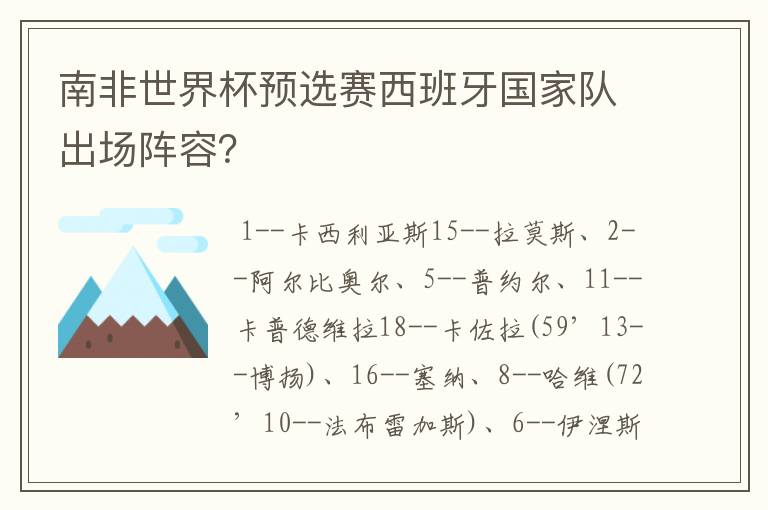 南非世界杯预选赛西班牙国家队出场阵容？

1--卡西利亚斯15--拉莫斯、2--阿尔比奥尔、5--普约尔、11--卡普德维拉18--卡佐拉(59’13--博扬)、16--塞纳、8--哈维(72’10--法布雷加斯)、6--伊涅斯